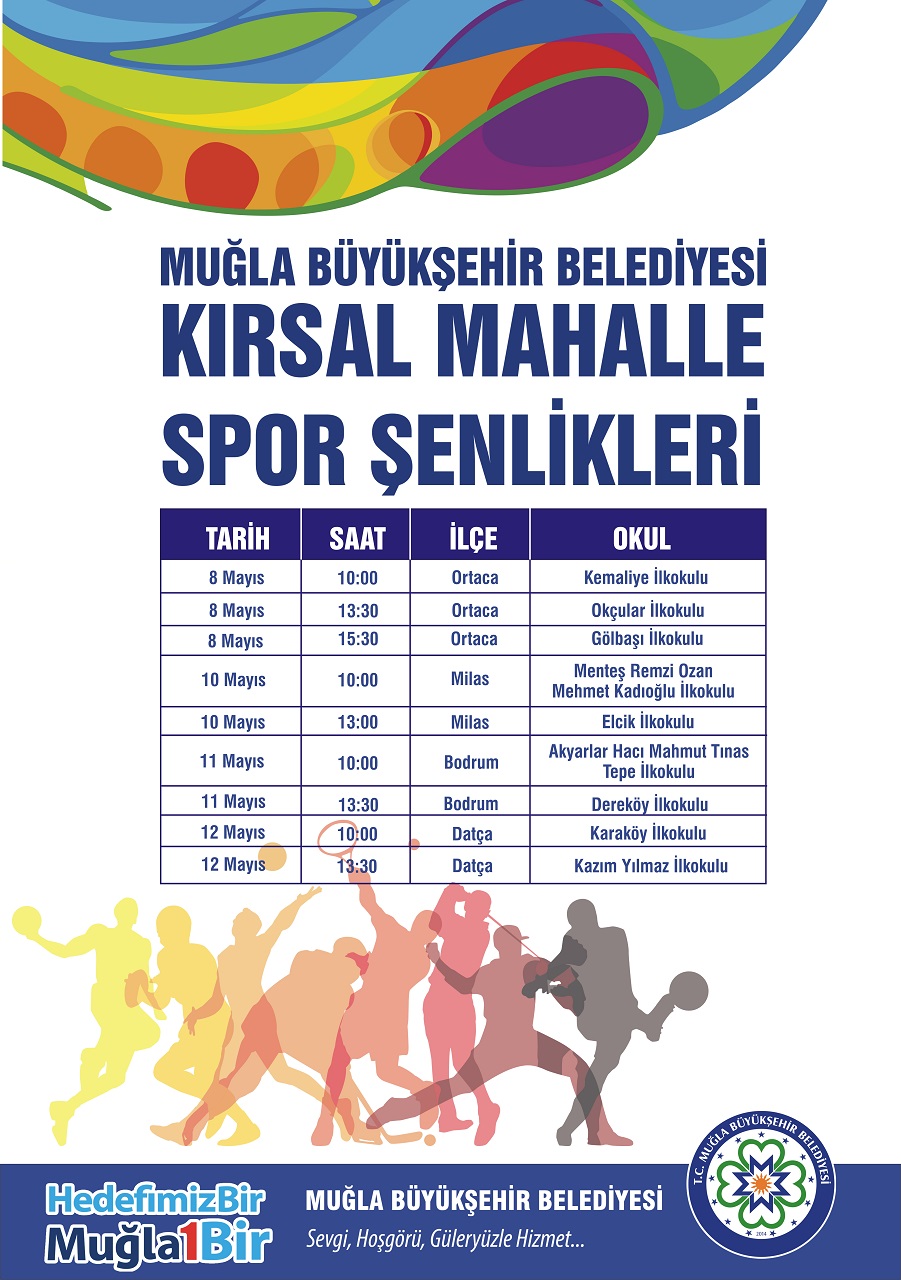 MUĞLA BÜYÜKŞEHİR BELEDİYESİ
KIRSAL MAHALLE
SPOR ŞENLİKLERİ

| TARİH | SAAT | İLÇE | OKUL |
|---|---|---|---|
| 8 Mayıs | 10:00 | Ortaca | Kemaliye İlkokulu |
| 8 Mayıs | 13:30 | Ortaca | Okçular İlkokulu |
| 8 Mayıs | 15:30 | Ortaca | Gölbaşı İlkokulu |
| 10 Mayıs | 10:00 | Milas | Menteş Remzi Ozan Mehmet Kadıoğlu İlkokulu |
| 10 Mayıs | 13:00 | Milas | Elcik İlkokulu |
| 11 Mayıs | 10:00 | Bodrum | Akyarlar Hacı Mahmut Tınas Tepe İlkokulu |
| 11 Mayıs | 13:30 | Bodrum | Dereköy İlkokulu |
| 12 Mayıs | 10:00 | Datça | Karaköy İlkokulu |
| 12 Mayıs | 13:30 | Datça | Kazım Yılmaz İlkokulu |

HedefimizBir Muğla1Bir

MUĞLA BÜYÜKŞEHİR BELEDİYESİ
Sevgi, Hoşgörü, Güleryüzle Hizmet...

T.C. MUĞLA BÜYÜKŞEHİR BELEDİYESİ 2014